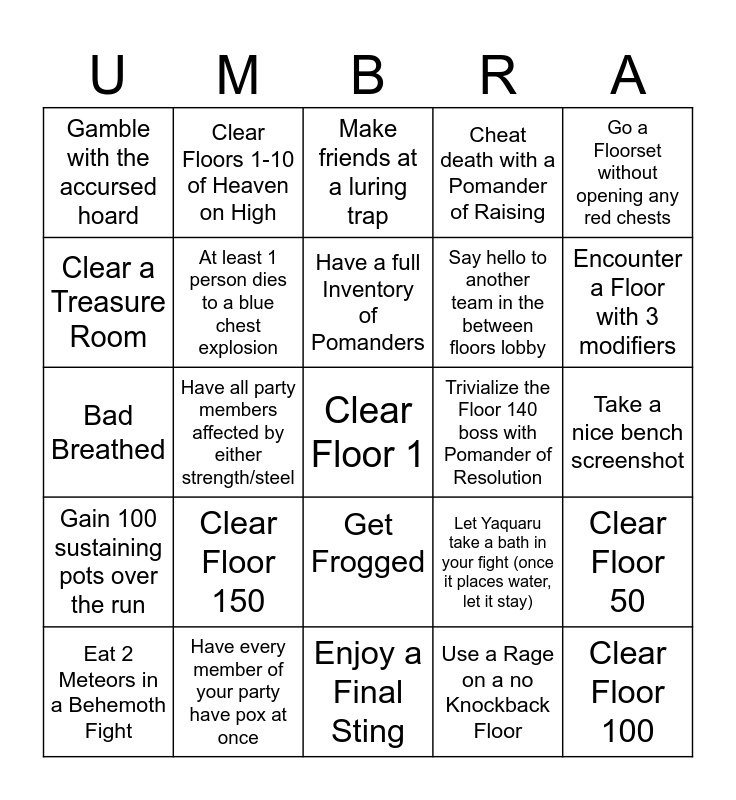 | U | M | B | R | A |
|---|---|---|---|---|
| Gamble with the accursed hoard | Clear Floors 1-10 of Heaven on High | Make friends at a luring trap | Cheat death with a Pomander of Raising | Go a Floorset without opening any red chests |
| Clear a Treasure Room | At least 1 person dies to a blue chest explosion | Have a full Inventory of Pomanders | Say hello to another team in the between floors lobby | Encounter a Floor with 3 modifiers |
| Bad Breathed | Have all party members affected by either strength/steel | Clear Floor 1 | Trivialize the Floor 140 boss with Pomander of Resolution | Take a nice bench screenshot |
| Gain 100 sustaining pots over the run | Clear Floor 150 | Get Frogged | Let Yaquaru take a bath in your fight (once it places water, let it stay) | Clear Floor 50 |
| Eat 2 Meteors in a Behemoth Fight | Have every member of your party have pox at once | Enjoy a Final Sting | Use a Rage on a no Knockback Floor | Clear Floor 100 |